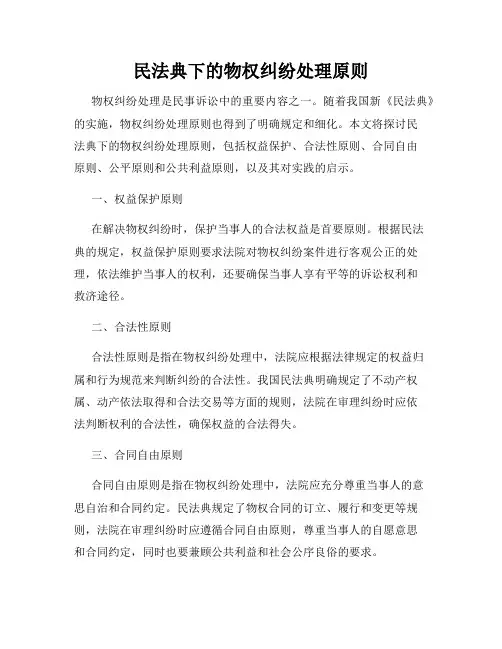 民法典下的物权纠纷处理原则

物权纠纷处理是民事诉讼中的重要内容之一。随着我国新《民法典》的实施，物权纠纷处理原则也得到了明确规定和细化。本文将探讨民法典下的物权纠纷处理原则，包括权益保护、合法性原则、合同自由原则、公平原则和公共利益原则，以及其对实践的启示。

一、权益保护原则

在解决物权纠纷时，保护当事人的合法权益是首要原则。根据民法典的规定，权益保护原则要求法院对物权纠纷案件进行客观公正的处理，依法维护当事人的权利，还要确保当事人享有平等的诉讼权利和救济途径。

二、合法性原则

合法性原则是指在物权纠纷处理中，法院应根据法律规定的权益归属和行为规范来判断纠纷的合法性。我国民法典明确规定了不动产权属、动产依法取得和合法交易等方面的规则，法院在审理纠纷时应依法判断权利的合法性，确保权益的合法得失。

三、合同自由原则

合同自由原则是指在物权纠纷处理中，法院应充分尊重当事人的意思自治和合同约定。民法典规定了物权合同的订立、履行和变更等规则，法院在审理纠纷时应遵循合同自由原则，尊重当事人的自愿意思和合同约定，同时也要兼顾公共利益和社会公序良俗的要求。